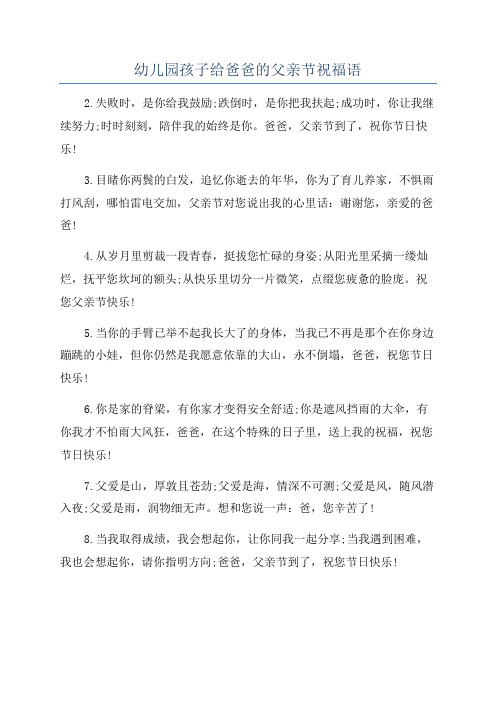 幼儿园孩子给爸爸的父亲节祝福语

2.失败时，是你给我鼓励;跌倒时，是你把我扶起;成功时，你让我继续努力;时时刻刻，陪伴我的始终是你。爸爸，父亲节到了，祝你节日快乐!

3.目睹你两鬓的白发，追忆你逝去的年华，你为了育儿养家，不惧雨打风刮，哪怕雷电交加，父亲节对您说出我的心里话：谢谢您，亲爱的爸爸!

4.从岁月里剪裁一段青春，挺拔您忙碌的身姿;从阳光里采摘一缕灿烂，抚平您坎坷的额头;从快乐里切分一片微笑，点缀您疲惫的脸庞。祝您父亲节快乐!

5.当你的手臂已举不起我长大了的身体，当我已不再是那个在你身边蹦跳的小娃，但你仍然是我愿意依靠的大山，永不倒塌，爸爸，祝您节日快乐!

6.你是家的脊梁，有你家才变得安全舒适;你是遮风挡雨的大伞，有你我才不怕雨大风狂，爸爸，在这个特殊的日子里，送上我的祝福，祝您节日快乐!

7.父爱是山，厚敦且苍劲;父爱是海，情深不可测;父爱是风，随风潜入夜;父爱是雨，润物细无声。想和您说一声：爸，您辛苦了!

8.当我取得成绩，我会想起你，让你同我一起分享;当我遇到困难，我也会想起你，请你指明方向;爸爸，父亲节到了，祝您节日快乐!